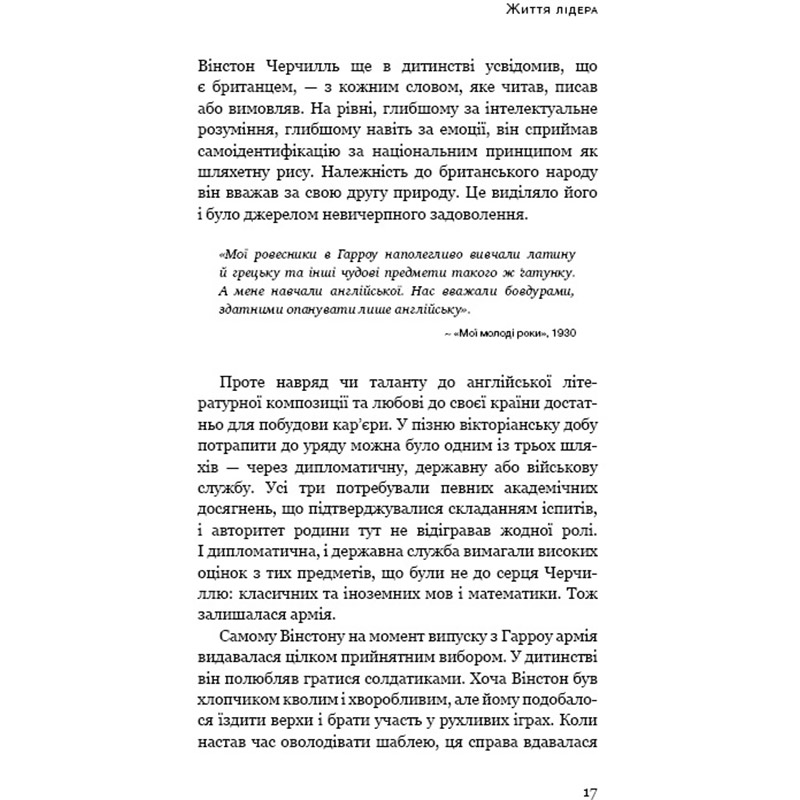 Життя лідера

Вінстон Черчилль ще в дитинстві усвідомив, що є британцем, — з кожним словом, яке читав, писав або вимовляв. На рівні, глибшому за інтелектуальне розуміння, глибшому навіть за емоції, він сприймав самоідентифікацію за національним принципом як шляхетну рису. Належність до британського народу він вважав за свою другу природу. Це виділяло його і було джерелом невичерпного задоволення.

«Мої ровесники в Гарроу наполегливо вивчали латину й грецьку та інші чудові предмети такого ж ґатунку. А мене навчали англійської. Нас вважали бовдурами, здатними опанувати лише англійську».

~ «Мої молоді роки», 1930

Проте навряд чи таланту до англійської літературної композиції та любові до своєї країни достатньо для побудови кар'єри. У пізню вікторіанську добу потрапити до уряду можна було одним із трьох шляхів — через дипломатичну, державну або військову службу. Усі три потребували певних академічних досягнень, що підтверджувалися складанням іспитів, і авторитет родини тут не відігравав жодної ролі. І дипломатична, і державна служба вимагали високих оцінок з тих предметів, що були не до серця Черчиллю: класичних та іноземних мов і математики. Тож залишалася армія.

Самому Вінстону на момент випуску з Гарроу армія видавалася цілком прийнятним вибором. У дитинстві він полюбляв гратися солдатиками. Хоча Вінстон був хлопчиком кволим і хворобливим, але йому подобалося їздити верхи і брати участь у рухливих іграх. Коли настав час оволодівати шаблею, ця справа вдавалася

17